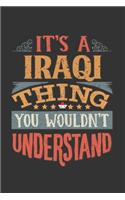 IT'S A
IRAQI
THING
YOU WOULDN'T
UNDERSTAND